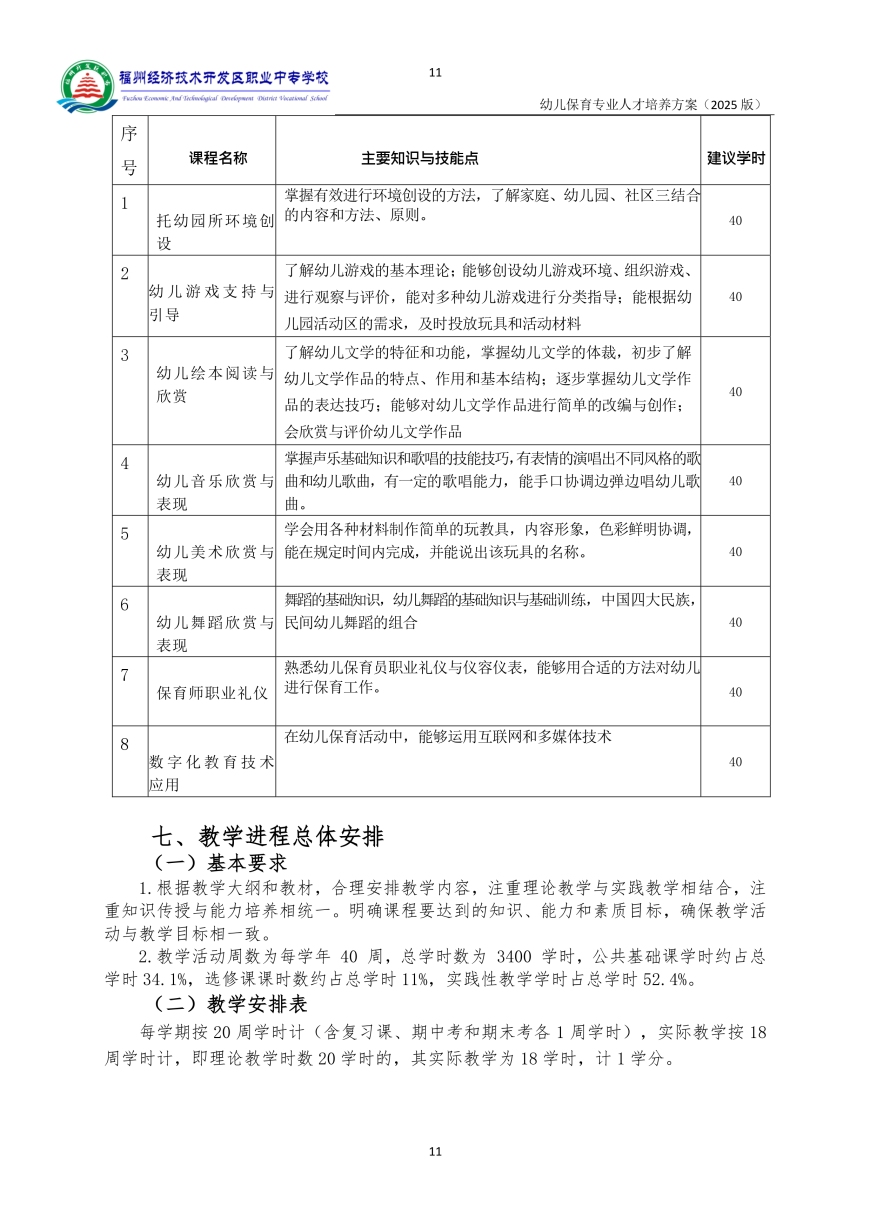 福州经济技术开发区职业中专学校
Fuzhou Economic And Technological Development District Vocational School

11

幼儿保育专业人才培养方案（2025 版）

| 序号 | 课程名称 | 主要知识与技能点 | 建议学时 |
|---|---|---|---|
| 1 | 托幼园所环境创设 | 掌握有效进行环境创设的方法，了解家庭、幼儿园、社区三结合的内容和方法、原则。 | 40 |
| 2 | 幼儿游戏支持与引导 | 了解幼儿游戏的基本理论；能够创设幼儿游戏环境、组织游戏、进行观察与评价，能对多种幼儿游戏进行分类指导；能根据幼儿园活动区的需求，及时投放玩具和活动材料 | 40 |
| 3 | 幼儿绘本阅读与欣赏 | 了解幼儿文学的特征和功能，掌握幼儿文学的体裁，初步了解幼儿文学作品的特点、作用和基本结构；逐步掌握幼儿文学作品的表达技巧；能够对幼儿文学作品进行简单的改编与创作；会欣赏与评价幼儿文学作品 | 40 |
| 4 | 幼儿音乐欣赏与表现 | 掌握声乐基础知识和歌唱的技能技巧，有表情的演唱出不同风格的歌曲和幼儿歌曲，有一定的歌唱能力，能手口协调边弹边唱幼儿歌曲。 | 40 |
| 5 | 幼儿美术欣赏与表现 | 学会用各种材料制作简单的玩教具，内容形象，色彩鲜明协调，能在规定时间内完成，并能说出该玩具的名称。 | 40 |
| 6 | 幼儿舞蹈欣赏与表现 | 舞蹈的基础知识，幼儿舞蹈的基础知识与基础训练，中国四大民族，民间幼儿舞蹈的组合 | 40 |
| 7 | 保育师职业礼仪 | 熟悉幼儿保育员职业礼仪与仪容仪表，能够用合适的方法对幼儿进行保育工作。 | 40 |
| 8 | 数字化教育技术应用 | 在幼儿保育活动中，能够运用互联网和多媒体技术 | 40 |

七、教学进程总体安排
（一）基本要求

1.根据教学大纲和教材，合理安排教学内容，注重理论教学与实践教学相结合，注重知识传授与能力培养相统一。明确课程要达到的知识、能力和素质目标，确保教学活动与教学目标相一致。

2.教学活动周数为每学年 40 周，总学时数为 3400 学时，公共基础课学时约占总学时 34.1%，选修课课时数约占总学时 11%，实践性教学学时占总学时 52.4%。

（二）教学安排表

每学期按 20 周学时计（含复习课、期中考和期末考各 1 周学时），实际教学按 18 周学时计，即理论教学时数 20 学时的，其实际教学为 18 学时，计 1 学分。

11